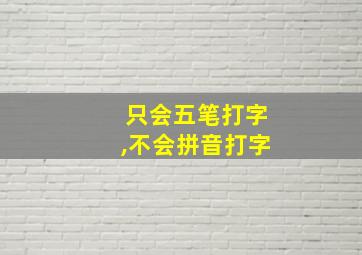 只会五笔打字
,不会拼音打字